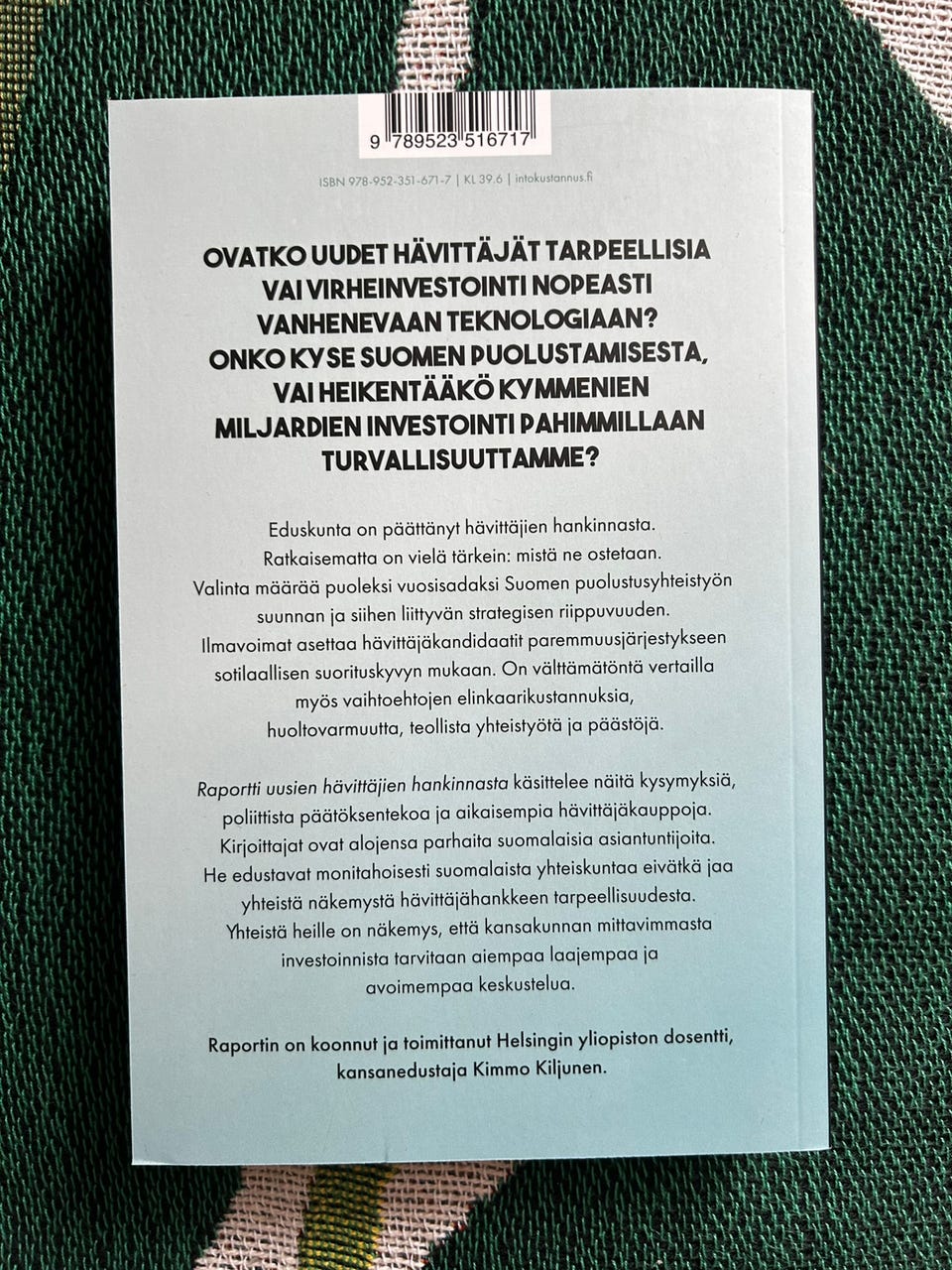 9 789523 516717

ISBN 978-952-351-671-7 | KL 39.6 | intokustannus.fi

OVATKO UUDET HÄVITTÄJÄT TARPEELLISIA VAI VIRHEINVESTOINTI NOPEASTI VANHENEVAAN TEKNOLOGIAAN? ONKO KYSE SUOMEN PUOLUSTAMISESTA, VAI HEIKENTÄÄKÖ KYMMENIEN MILJARDIEN INVESTOINTI PAHIMMILLAAN TURVALLISUUTTAMME?

Eduskunta on päättänyt hävittäjien hankinnasta. Ratkaisematta on vielä tärkein: mistä ne ostetaan. Valinta määrää puoleksi vuosisadaksi Suomen puolustusyhteistyön suunnan ja siihen liittyvän strategisen riippuvuuden. Ilmavoimat asettaa hävittäjäkandidaatit paremmuusjärjestykseen sotilaallisen suorituskyvyn mukaan. On välttämätöntä vertailla myös vaihtoehtojen elinkaarikustannuksia, huoltovarmuutta, teollista yhteistyötä ja päästöjä.

Raportti uusien hävittäjien hankinnasta käsittelee näitä kysymyksiä, poliittista päätöksentekoa ja aikaisempia hävittäjäkauppoja. Kirjoittajat ovat alojensa parhaita suomalaisia asiantuntijoita. He edustavat monitahoisesti suomalaista yhteiskuntaa eivätkä jaa yhteistä näkemystä hävittäjähankkeen tarpeellisuudesta. Yhteistä heille on näkemys, että kansakunnan mittavimmasta investoinnista tarvitaan aiempaa laajempaa ja avoimempaa keskustelua.

Raportin on koonnut ja toimittanut Helsingin yliopiston dosentti, kansanedustaja Kimmo Kiljunen.